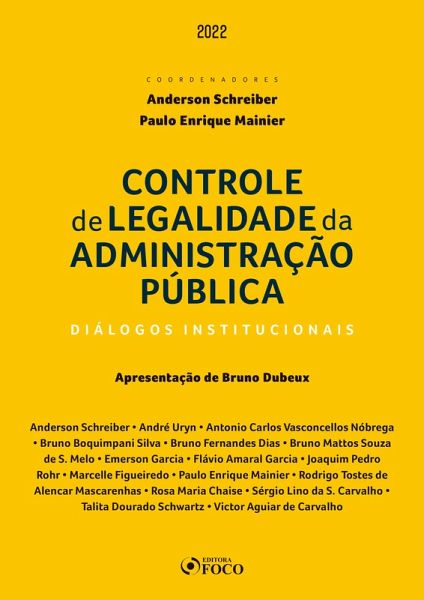 2022

COORDENADORES
Anderson Schreiber
Paulo Enrique Mainier

CONTROLE de LEGALIDADE da ADMINISTRAÇÃO PÚBLICA

DIÁLOGOS INSTITUCIONAIS

Apresentação de Bruno Dubeux

Anderson Schreiber • André Uryn • Antonio Carlos Vasconcellos Nóbrega • Bruno Boquimpani Silva • Bruno Fernandes Dias • Bruno Mattos Souza de S. Melo • Emerson Garcia • Flávio Amaral Garcia • Joaquim Pedro Rohr • Marcelle Figueiredo • Paulo Enrique Mainier • Rodrigo Tostes de Alencar Mascarenhas • Rosa Maria Chaise • Sérgio Lino da S. Carvalho • Talita Dourado Schwartz • Victor Aguiar de Carvalho

EDITORA
FOCO